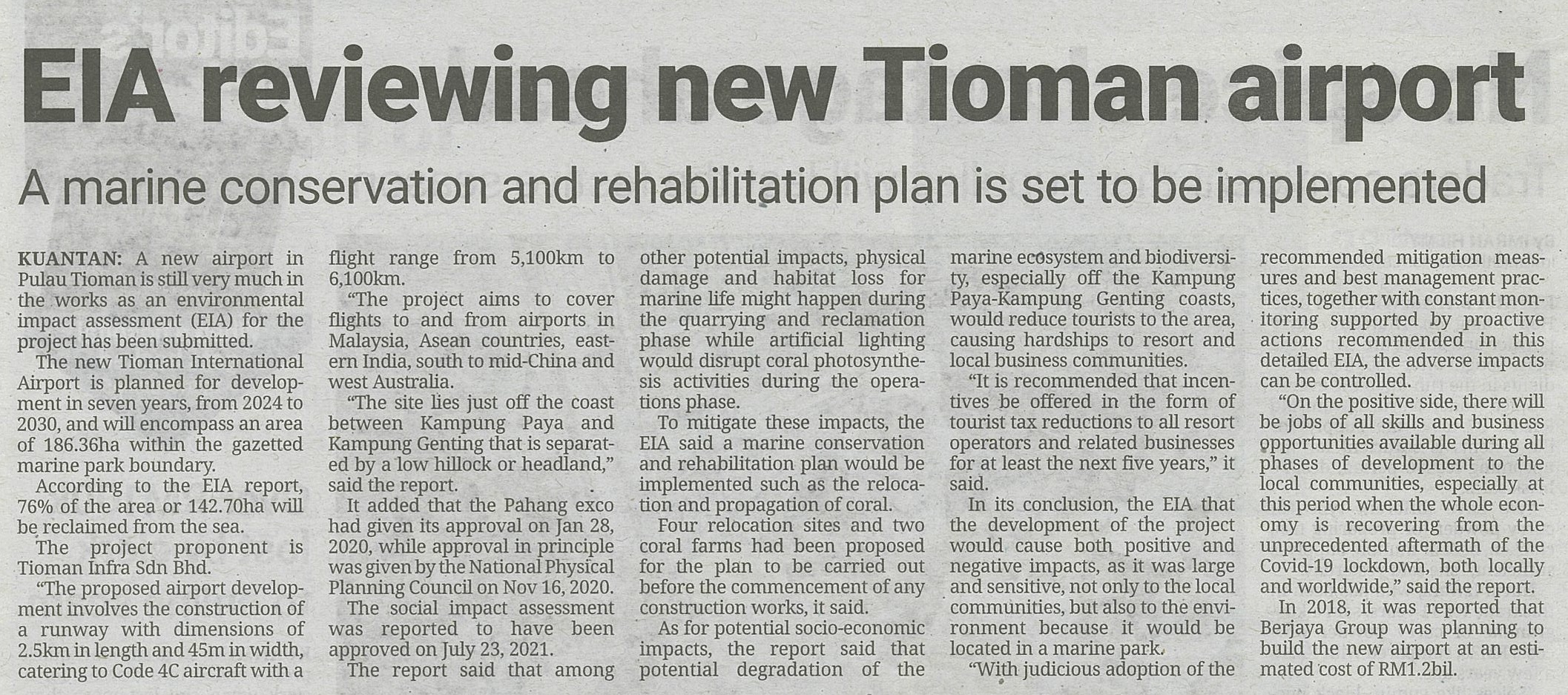 EIA reviewing new Tioman airport

A marine conservation and rehabilitation plan is set to be implemented

KUANTAN: A new airport in Pulau Tioman is still very much in the works as an environmental impact assessment (EIA) for the project has been submitted.

The new Tioman International Airport is planned for development in seven years, from 2024 to 2030, and will encompass an area of 186.36ha within the gazetted marine park boundary.

According to the EIA report, 76% of the area or 142.70ha will be reclaimed from the sea.

The project proponent is Tioman Infra Sdn Bhd.

"The proposed airport development involves the construction of a runway with dimensions of 2.5km in length and 45m in width, catering to Code 4C aircraft with a flight range from 5,100km to 6,100km.

"The project aims to cover flights to and from airports in Malaysia, Asean countries, eastern India, south to mid-China and west Australia.

"The site lies just off the coast between Kampung Paya and Kampung Genting that is separated by a low hillock or headland," said the report.

It added that the Pahang exco had given its approval on Jan 28, 2020, while approval in principle was given by the National Physical Planning Council on Nov 16, 2020.

The social impact assessment was reported to have been approved on July 23, 2021.

The report said that among other potential impacts, physical damage and habitat loss for marine life might happen during the quarrying and reclamation phase while artificial lighting would disrupt coral photosynthesis activities during the operations phase.

To mitigate these impacts, the EIA said a marine conservation and rehabilitation plan would be implemented such as the relocation and propagation of coral.

Four relocation sites and two coral farms had been proposed for the plan to be carried out before the commencement of any construction works, it said.

As for potential socio-economic impacts, the report said that potential degradation of the marine ecosystem and biodiversity, especially off the Kampung Paya-Kampung Genting coasts, would reduce tourists to the area, causing hardships to resort and local business communities.

"It is recommended that incentives be offered in the form of tourist tax reductions to all resort operators and related businesses for at least the next five years," it said.

In its conclusion, the EIA that the development of the project would cause both positive and negative impacts, as it was large and sensitive, not only to the local communities, but also to the environment because it would be located in a marine park.

"With judicious adoption of the recommended mitigation measures and best management practices, together with constant monitoring supported by proactive actions recommended in this detailed EIA, the adverse impacts can be controlled.

"On the positive side, there will be jobs of all skills and business opportunities available during all phases of development to the local communities, especially at this period when the whole economy is recovering from the unprecedented aftermath of the Covid-19 lockdown, both locally and worldwide," said the report.

In 2018, it was reported that Berjaya Group was planning to build the new airport at an estimated cost of RM1.2bil.